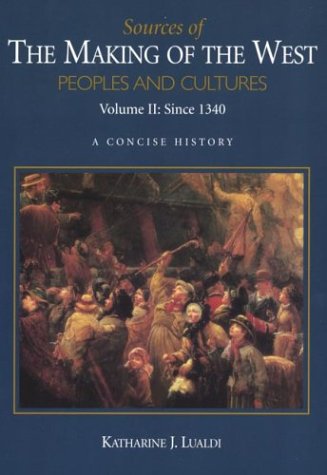 Sources of
THE MAKING OF THE WEST
PEOPLES AND CULTURES
Volume II: Since 1340

A CONCISE HISTORY

KATHARINE J. LUALDI